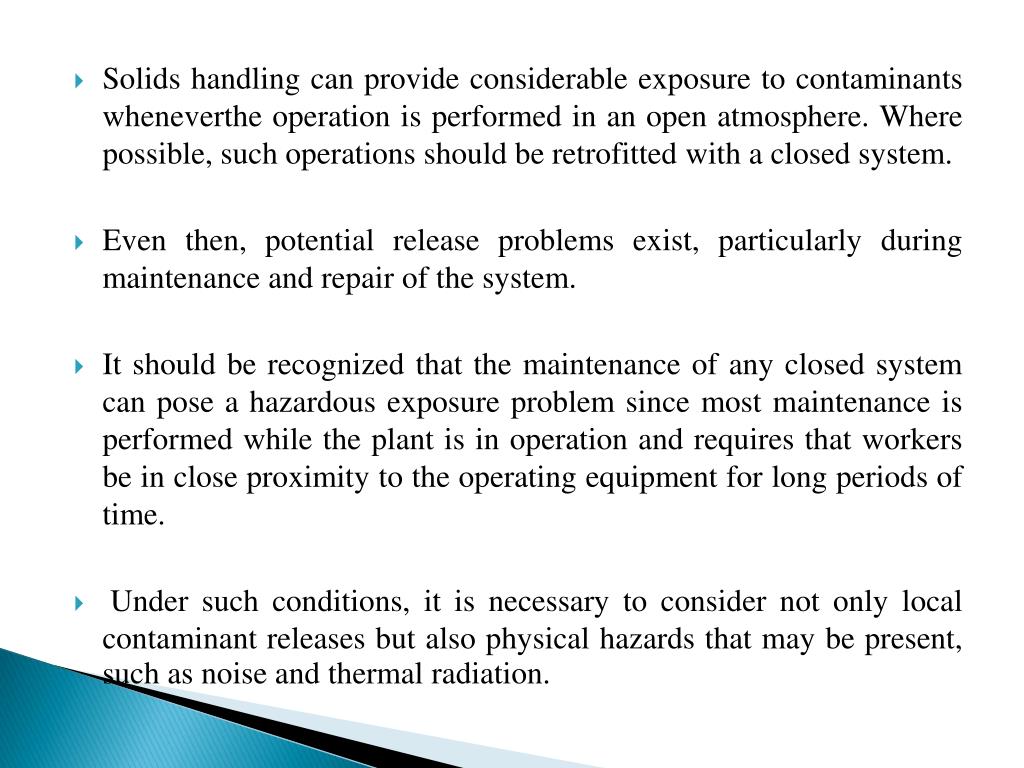 Solids handling can provide considerable exposure to contaminants wheneverthe operation is performed in an open atmosphere. Where possible, such operations should be retrofitted with a closed system.

Even then, potential release problems exist, particularly during maintenance and repair of the system.

It should be recognized that the maintenance of any closed system can pose a hazardous exposure problem since most maintenance is performed while the plant is in operation and requires that workers be in close proximity to the operating equipment for long periods of time.

Under such conditions, it is necessary to consider not only local contaminant releases but also physical hazards that may be present, such as noise and thermal radiation.